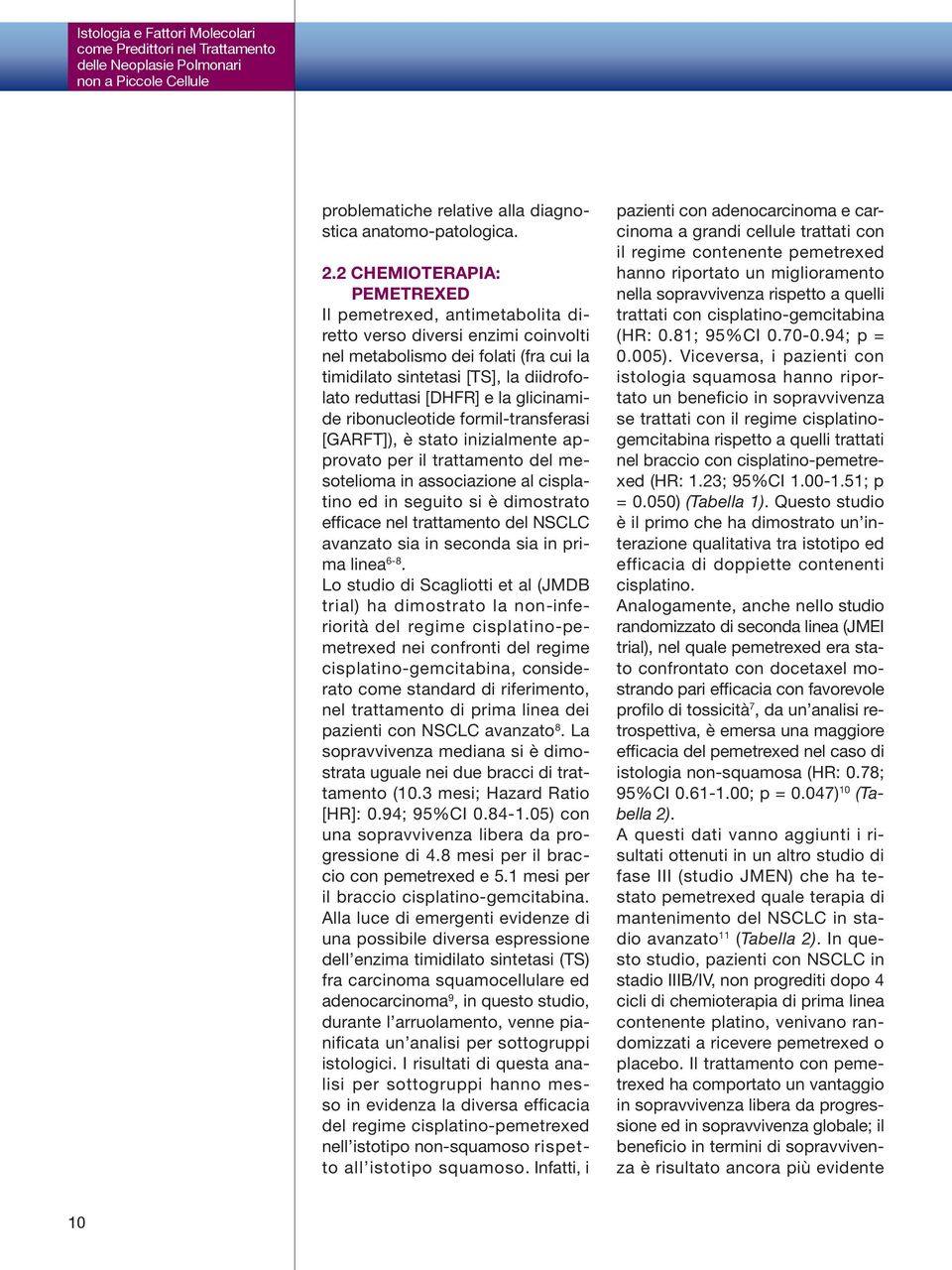 Istologia e Fattori Molecolari come Predittori nel Trattamento delle Neoplasie Polmonari non a Piccole Cellule

problematiche relative alla diagnostica anatomo-patologica.

2.2 CHEMIOTERAPIA: PEMETREXED

Il pemetrexed, antimetabolita diretto verso diversi enzimi coinvolti nel metabolismo dei folati (fra cui la timidilato sintetasi [TS], la diidrofolato reduttasi [DHFR] e la glicinamide ribonucleotide formil-transferasi [GARFT]), è stato inizialmente approvato per il trattamento del mesotelioma in associazione al cisplatino ed in seguito si è dimostrato efficace nel trattamento del NSCLC avanzato sia in seconda sia in prima linea$^{6-8}$.

Lo studio di Scagliotti et al (JMDB trial) ha dimostrato la non-inferiorità del regime cisplatino-pemetrexed nei confronti del regime cisplatino-gemcitabina, considerato come standard di riferimento, nel trattamento di prima linea dei pazienti con NSCLC avanzato$^{8}$. La sopravvivenza mediana si è dimostrata uguale nei due bracci di trattamento (10.3 mesi; Hazard Ratio [HR]: 0.94; 95%CI 0.84-1.05) con una sopravvivenza libera da progressione di 4.8 mesi per il braccio con pemetrexed e 5.1 mesi per il braccio cisplatino-gemcitabina. Alla luce di emergenti evidenze di una possibile diversa espressione dell'enzima timidilato sintetasi (TS) fra carcinoma squamocellulare ed adenocarcinoma$^{9}$, in questo studio, durante l'arruolamento, venne pianificata un'analisi per sottogruppi istologici. I risultati di questa analisi per sottogruppi hanno messo in evidenza la diversa efficacia del regime cisplatino-pemetrexed nell'istotipo non-squamoso rispetto all'istotipo squamoso. Infatti, i pazienti con adenocarcinoma e carcinoma a grandi cellule trattati con il regime contenente pemetrexed hanno riportato un miglioramento nella sopravvivenza rispetto a quelli trattati con cisplatino-gemcitabina (HR: 0.81; 95%CI 0.70-0.94; p = 0.005). Viceversa, i pazienti con istologia squamosa hanno riportato un beneficio in sopravvivenza se trattati con il regime cisplatino-gemcitabina rispetto a quelli trattati nel braccio con cisplatino-pemetrexed (HR: 1.23; 95%CI 1.00-1.51; p = 0.050) (Tabella 1). Questo studio è il primo che ha dimostrato un'interazione qualitativa tra istotipo ed efficacia di doppiette contenenti cisplatino.

Analogamente, anche nello studio randomizzato di seconda linea (JMEI trial), nel quale pemetrexed era stato confrontato con docetaxel mostrando pari efficacia con favorevole profilo di tossicità$^{7}$, da un'analisi retrospettiva, è emersa una maggiore efficacia del pemetrexed nel caso di istologia non-squamosa (HR: 0.78; 95%CI 0.61-1.00; p = 0.047)$^{10}$ (Tabella 2).

A questi dati vanno aggiunti i risultati ottenuti in un altro studio di fase III (studio JMEN) che ha testato pemetrexed quale terapia di mantenimento del NSCLC in stadio avanzato$^{11}$ (Tabella 2). In questo studio, pazienti con NSCLC in stadio IIIB/IV, non progrediti dopo 4 cicli di chemioterapia di prima linea contenente platino, venivano randomizzati a ricevere pemetrexed o placebo. Il trattamento con pemetrexed ha comportato un vantaggio in sopravvivenza libera da progressione ed in sopravvivenza globale; il beneficio in termini di sopravvivenza è risultato ancora più evidente

10